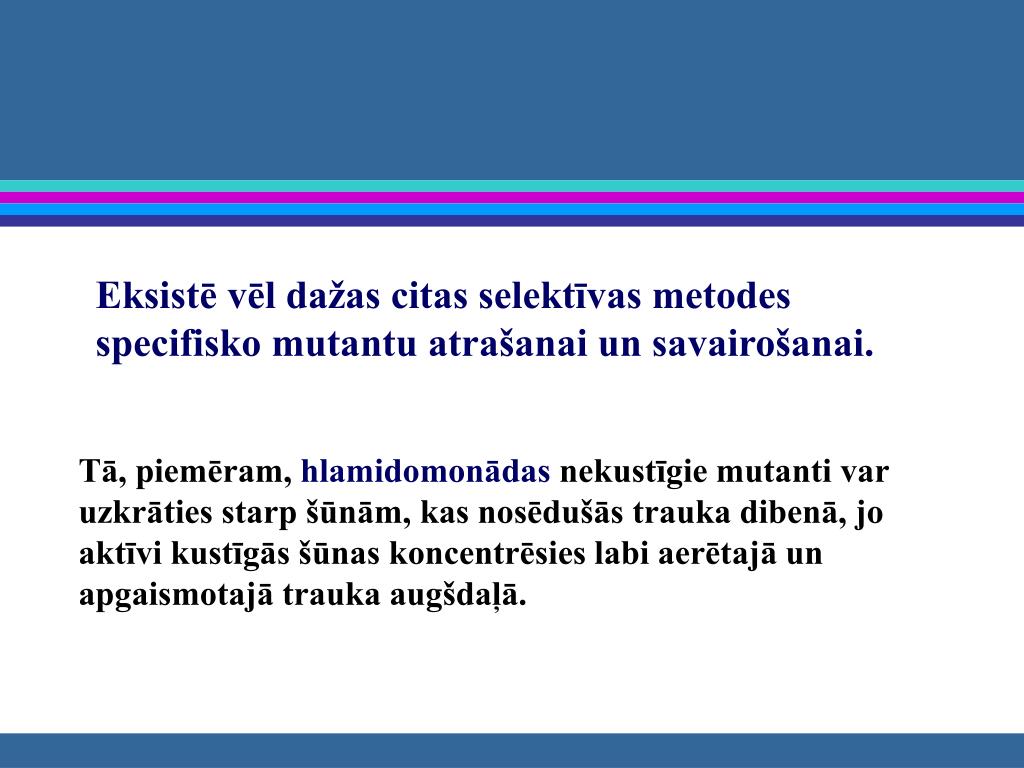 Eksistē vēl dažas citas selektīvas metodes specifisko mutantu atrašanai un savairošanai.

Tā, piemēram, hlamidomonādas nekustīgie mutanti var uzkrāties starp šūnām, kas nosēdušās trauka dibenā, jo aktīvi kustīgās šūnas koncentrēsies labi aerētajā un apgaismotajā trauka augšdaļā.